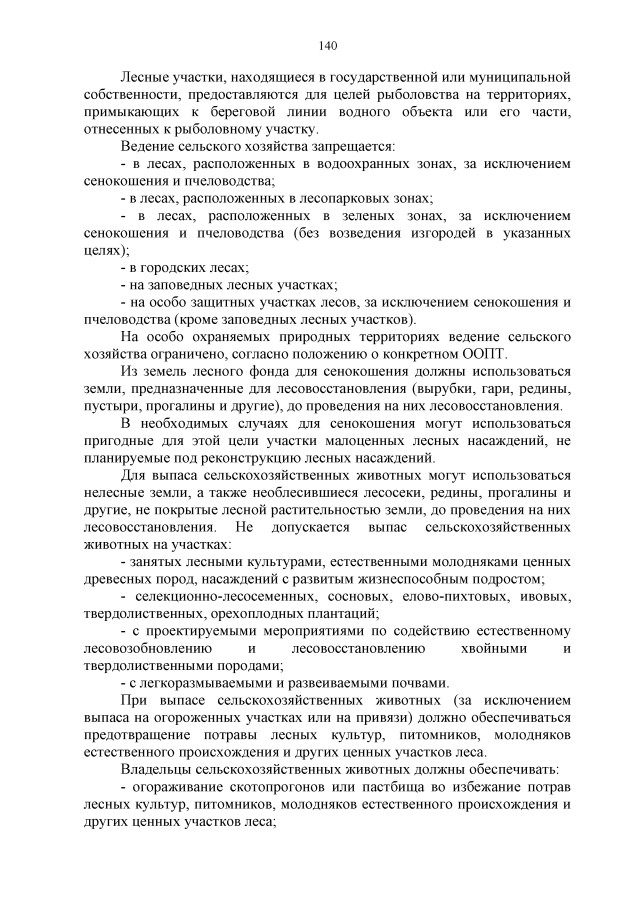 140

Лесные участки, находящиеся в государственной или муниципальной собственности, предоставляются для целей рыболовства на территориях, примыкающих к береговой линии водного объекта или его части, отнесенных к рыболовному участку.

Ведение сельского хозяйства запрещается:

- в лесах, расположенных в водоохранных зонах, за исключением сенокошения и пчеловодства;

- в лесах, расположенных в лесопарковых зонах;

- в лесах, расположенных в зеленых зонах, за исключением сенокошения и пчеловодства (без возведения изгородей в указанных целях);

- в городских лесах;

- на заповедных лесных участках;

- на особо защитных участках лесов, за исключением сенокошения и пчеловодства (кроме заповедных лесных участков).

На особо охраняемых природных территориях ведение сельского хозяйства ограничено, согласно положению о конкретном ООПТ.

Из земель лесного фонда для сенокошения должны использоваться земли, предназначенные для лесовосстановления (вырубки, гари, редины, пустыри, прогалины и другие), до проведения на них лесовосстановления.

В необходимых случаях для сенокошения могут использоваться пригодные для этой цели участки малоценных лесных насаждений, не планируемые под реконструкцию лесных насаждений.

Для выпаса сельскохозяйственных животных могут использоваться нелесные земли, а также необлесившиеся лесосеки, редины, прогалины и другие, не покрытые лесной растительностью земли, до проведения на них лесовосстановления. Не допускается выпас сельскохозяйственных животных на участках:

- занятых лесными культурами, естественными молодняками ценных древесных пород, насаждений с развитым жизнеспособным подростом;

- селекционно-лесосеменных, сосновых, елово-пихтовых, ивовых, твердолиственных, орехоплодных плантаций;

- с проектируемыми мероприятиями по содействию естественному лесовозобновлению и лесовосстановлению хвойными и твердолиственными породами;

- с легкоразмываемыми и развеиваемыми почвами.

При выпасе сельскохозяйственных животных (за исключением выпаса на огороженных участках или на привязи) должно обеспечиваться предотвращение потравы лесных культур, питомников, молодняков естественного происхождения и других ценных участков леса.

Владельцы сельскохозяйственных животных должны обеспечивать:

- огораживание скотопрогонов или пастбища во избежание потрав лесных культур, питомников, молодняков естественного происхождения и других ценных участков леса;